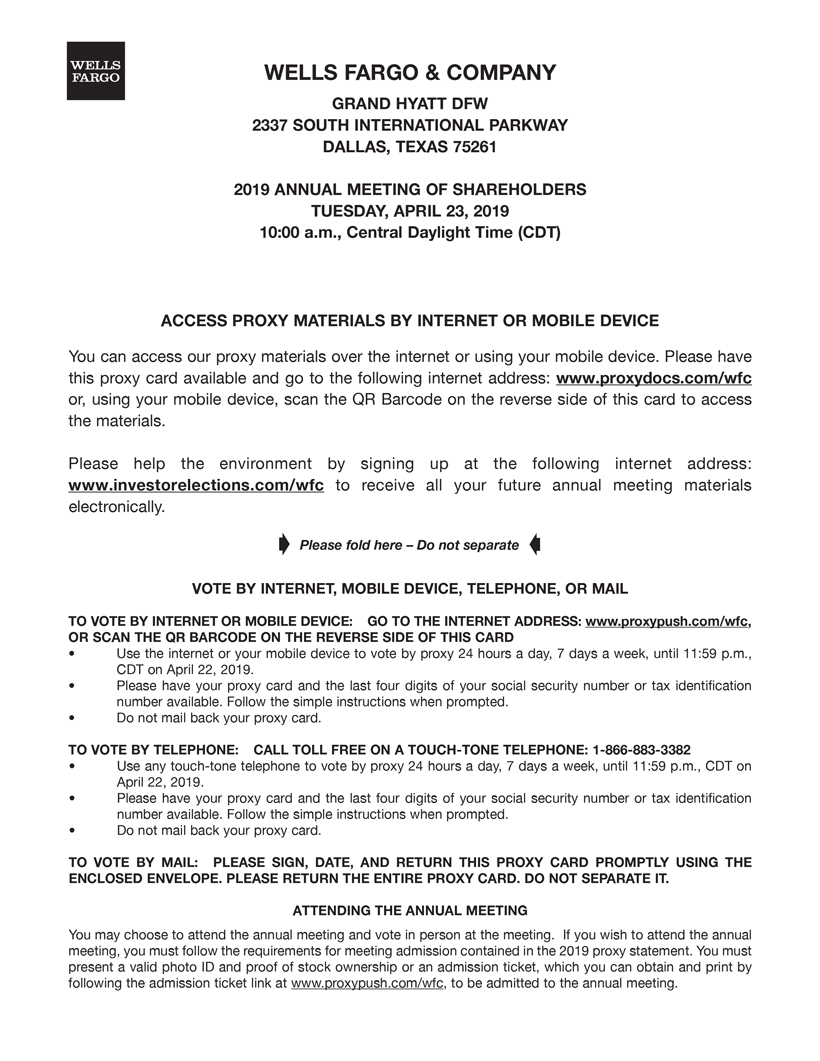 WELLS FARGO

WELLS FARGO & COMPANY

GRAND HYATT DFW
2337 SOUTH INTERNATIONAL PARKWAY
DALLAS, TEXAS 75261

2019 ANNUAL MEETING OF SHAREHOLDERS
TUESDAY, APRIL 23, 2019
10:00 a.m., Central Daylight Time (CDT)

ACCESS PROXY MATERIALS BY INTERNET OR MOBILE DEVICE

You can access our proxy materials over the internet or using your mobile device. Please have this proxy card available and go to the following internet address: www.proxydocs.com/wfc or, using your mobile device, scan the QR Barcode on the reverse side of this card to access the materials.

Please help the environment by signing up at the following internet address: www.investorelections.com/wfc to receive all your future annual meeting materials electronically.

Please fold here – Do not separate

VOTE BY INTERNET, MOBILE DEVICE, TELEPHONE, OR MAIL

TO VOTE BY INTERNET OR MOBILE DEVICE: GO TO THE INTERNET ADDRESS: www.proxypush.com/wfc, OR SCAN THE QR BARCODE ON THE REVERSE SIDE OF THIS CARD
• Use the internet or your mobile device to vote by proxy 24 hours a day, 7 days a week, until 11:59 p.m., CDT on April 22, 2019.
• Please have your proxy card and the last four digits of your social security number or tax identification number available. Follow the simple instructions when prompted.
• Do not mail back your proxy card.

TO VOTE BY TELEPHONE: CALL TOLL FREE ON A TOUCH-TONE TELEPHONE: 1-866-883-3382
• Use any touch-tone telephone to vote by proxy 24 hours a day, 7 days a week, until 11:59 p.m., CDT on April 22, 2019.
• Please have your proxy card and the last four digits of your social security number or tax identification number available. Follow the simple instructions when prompted.
• Do not mail back your proxy card.

TO VOTE BY MAIL: PLEASE SIGN, DATE, AND RETURN THIS PROXY CARD PROMPTLY USING THE ENCLOSED ENVELOPE. PLEASE RETURN THE ENTIRE PROXY CARD. DO NOT SEPARATE IT.

ATTENDING THE ANNUAL MEETING

You may choose to attend the annual meeting and vote in person at the meeting. If you wish to attend the annual meeting, you must follow the requirements for meeting admission contained in the 2019 proxy statement. You must present a valid photo ID and proof of stock ownership or an admission ticket, which you can obtain and print by following the admission ticket link at www.proxypush.com/wfc, to be admitted to the annual meeting.